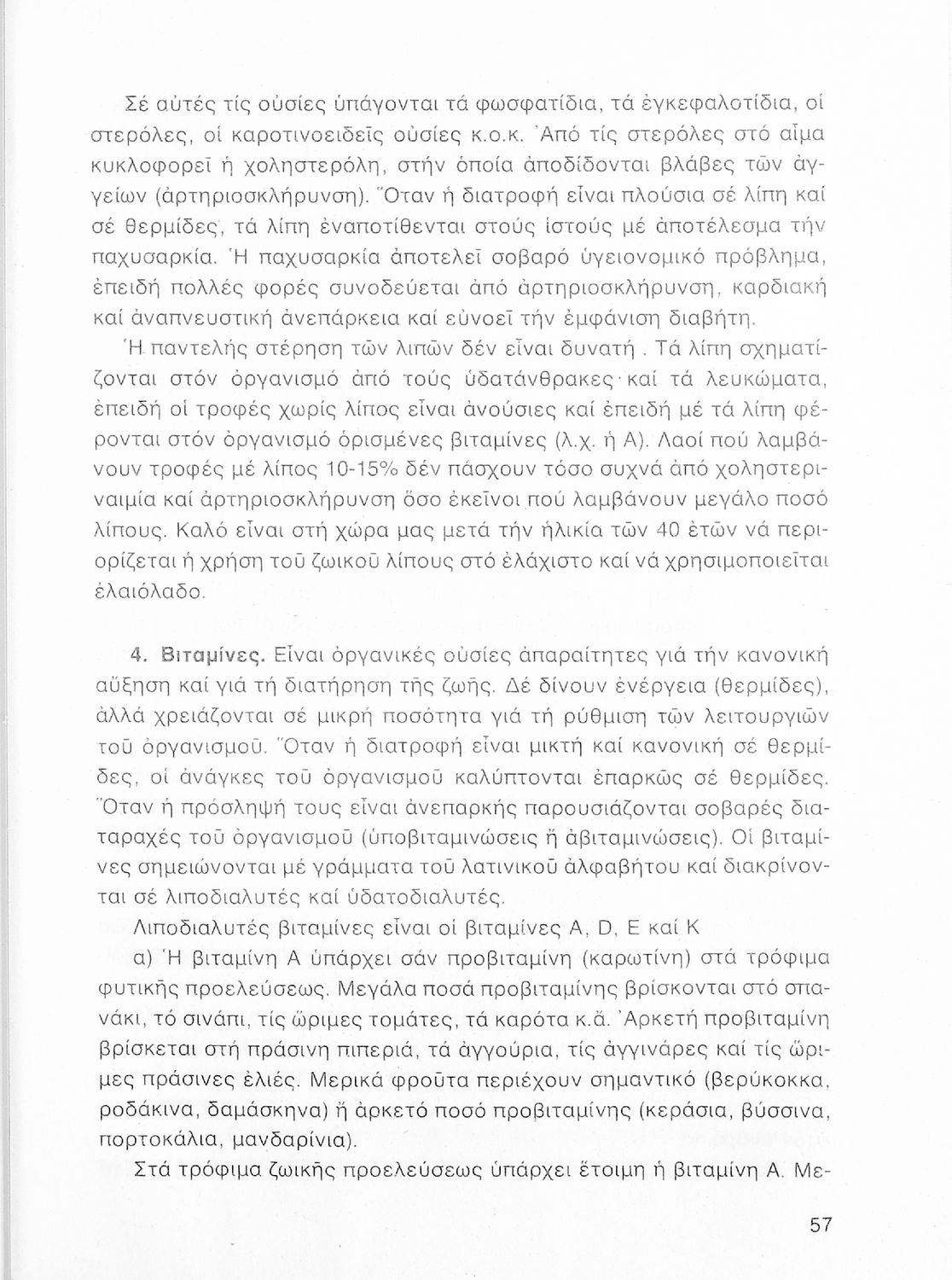 Σέ αὐτές τίς οὐσίες ὑπάγονται τά φωσφατίδια, τά ἐγκεφαλοτίδια, οἱ στερόλες, οἱ καροτινοειδεῖς οὐσίες κ.ο.κ. Ἀπό τίς στερόλες στό αἷμα κυκλοφορεῖ ἡ χοληστερόλη, στήν ὁποία ἀποδίδονται βλάβες τῶν ἀγγείων (ἀρτηριοσκλήρυνση). Ὅταν ἡ διατροφή εἶναι πλούσια σέ λίπη καί σέ θερμίδες, τά λίπη ἐναποτίθενται στούς ἱστούς μέ ἀποτέλεσμα τήν παχυσαρκία. Ἡ παχυσαρκία ἀποτελεῖ σοβαρό ὑγειονομικό πρόβλημα, ἐπειδή πολλές φορές συνοδεύεται ἀπό ἀρτηριοσκλήρυνση, καρδιακή καί ἀναπνευστική ἀνεπάρκεια καί εὐνοεῖ τήν ἐμφάνιση διαβήτη.

Ἡ παντελής στέρηση τῶν λιπῶν δέν εἶναι δυνατή. Τά λίπη σχηματίζονται στόν ὀργανισμό ἀπό τούς ὑδατάνθρακες καί τά λευκώματα, ἐπειδή οἱ τροφές χωρίς λίπος εἶναι ἀνούσιες καί ἐπειδή μέ τά λίπη φέρονται στόν ὀργανισμό ὁρισμένες βιταμίνες (λ.χ. ἡ Α). Λαοί πού λαμβάνουν τροφές μέ λίπος 10-15% δέν πάσχουν τόσο συχνά ἀπό χοληστεριναιμία καί ἀρτηριοσκλήρυνση ὅσο ἐκεῖνοι πού λαμβάνουν μεγάλο ποσό λίπους. Καλό εἶναι στή χώρα μας μετά τήν ἡλικία τῶν 40 ἐτῶν νά περιορίζεται ἡ χρήση τοῦ ζωικοῦ λίπους στό ἐλάχιστο καί νά χρησιμοποιεῖται ἐλαιόλαδο.

4. Βιταμίνες. Εἶναι ὀργανικές οὐσίες ἀπαραίτητες γιά τήν κανονική αὔξηση καί γιά τή διατήρηση τῆς ζωῆς. Δέ δίνουν ἐνέργεια (θερμίδες), ἀλλά χρειάζονται σέ μικρή ποσότητα γιά τή ρύθμιση τῶν λειτουργιῶν τοῦ ὀργανισμοῦ. Ὅταν ἡ διατροφή εἶναι μικτή καί κανονική σέ θερμίδες, οἱ ἀνάγκες τοῦ ὀργανισμοῦ καλύπτονται ἐπαρκῶς σέ θερμίδες. Ὅταν ἡ πρόσληψή τους εἶναι ἀνεπαρκής παρουσιάζονται σοβαρές διαταραχές τοῦ ὀργανισμοῦ (ὑποβιταμινώσεις ἤ ἀβιταμινώσεις). Οἱ βιταμίνες σημειώνονται μέ γράμματα τοῦ λατινικοῦ ἀλφαβήτου καί διακρίνονται σέ λιποδιαλυτές καί ὑδατοδιαλυτές.

Λιποδιαλυτές βιταμίνες εἶναι οἱ βιταμίνες A, D, E καί K

α) Ἡ βιταμίνη Α ὑπάρχει σάν προβιταμίνη (καρωτίνη) στά τρόφιμα φυτικῆς προελεύσεως. Μεγάλα ποσά προβιταμίνης βρίσκονται στό σπανάκι, τό σινάπι, τίς ὥριμες τομάτες, τά καρότα κ.ἄ. Ἀρκετή προβιταμίνη βρίσκεται στή πράσινη πιπεριά, τά ἀγγούρια, τίς ἀγγινάρες καί τίς ὥριμες πράσινες ἐλιές. Μερικά φροῦτα περιέχουν σημαντικό (βερύκοκκα, ροδάκινα, δαμάσκηνα) ἤ ἀρκετό ποσό προβιταμίνης (κεράσια, βύσσινα, πορτοκάλια, μανδαρίνια).

Στά τρόφιμα ζωικῆς προελεύσεως ὑπάρχει ἕτοιμη ἡ βιταμίνη Α. Με-

57